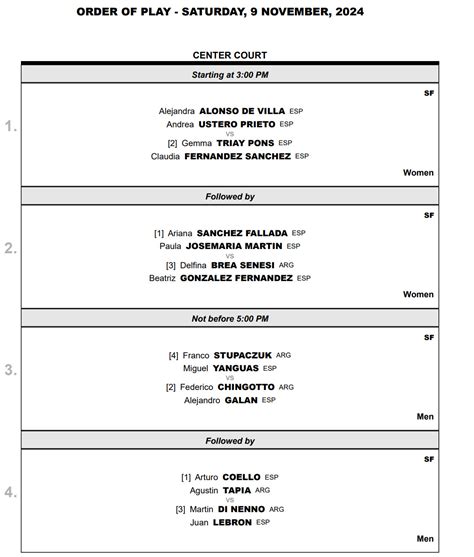 ORDER OF PLAY - SATURDAY, 9 NOVEMBER, 2024

CENTER COURT

Starting at 3:00 PM

1.

SF

Alejandra ALONSO DE VILLA ESP
Andrea USTERO PRIETO ESP
VS
[2] Gemma TRIAY PONS ESP
Claudia FERNANDEZ SANCHEZ ESP

Women

Followed by

2.

SF

[1] Ariana SANCHEZ FALLADA ESP
Paula JOSEMARIA MARTIN ESP
VS
[3] Delfina BREA SENESI ARG
Beatriz GONZALEZ FERNANDEZ ESP

Women

Not before 5:00 PM

3.

SF

[4] Franco STUPACZUK ARG
Miguel YANGUAS ESP
VS
[2] Federico CHINGOTTO ARG
Alejandro GALAN ESP

Men

Followed by

4.

SF

[1] Arturo COELLO ESP
Agustin TAPIA ARG
VS
[3] Martin DI NENNO ARG
Juan LEBRON ESP

Men